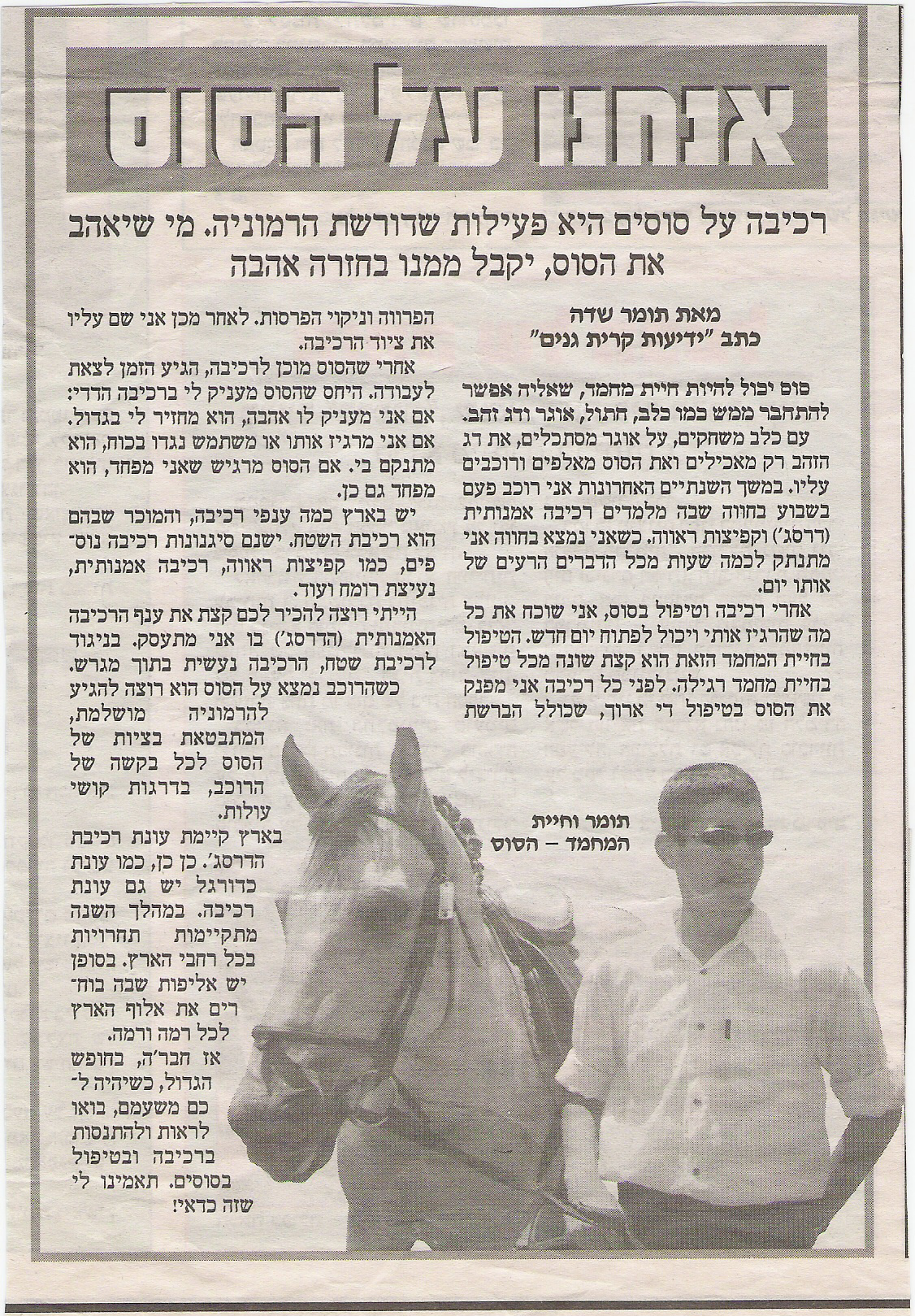 אנחנו על הסוס

רכיבה על סוסים היא פעילות שדורשת הרמוניה. מי שיאהב את הסוס, יקבל ממנו בחזרה אהבה

מאת תומר שדה
כתב "ידיעות קרית גנים"

סוס יכול להיות חיית מחמד, שאליה אפשר להתחבר ממש כמו כלב, חתול, אוגר ודג זהב.

עם כלב משחקים, על אוגר מסתכלים, את דג הזהב רק מאכילים ואת הסוס מאלפים ורוכבים עליו. במשך השנתיים האחרונות אני רוכב פעם בשבוע בחווה שבה מלמדים רכיבה אמנותית (דרסג') וקפיצות ראווה. כשאני נמצא בחווה אני מתנתק לכמה שעות מכל הדברים הרעים של אותו יום.

אחרי רכיבה וטיפול בסוס, אני שוכח את כל מה שהרגיז אותי ויכול לפתוח יום חדש. הטיפול בחיית המחמד הזאת הוא קצת שונה מכל טיפול בחיית מחמד רגילה. לפני כל רכיבה אני מפנק את הסוס בטיפול די ארוך, שכולל הברשת הפרווה וניקוי הפרסות. לאחר מכן אני שם עליו את ציוד הרכיבה.

אחרי שהסוס מוכן לרכיבה, הגיע הזמן לצאת לעבודה. היחס שהסוס מעניק לי ברכיבה הדדי: אם אני מעניק לו אהבה, הוא מחזיר לי בגדול. אם אני מרגיז אותו או משתמש נגדו בכוח, הוא מתנקם בי. אם הסוס מרגיש שאני מפחד, הוא מפחד גם כן.

יש בארץ כמה ענפי רכיבה, והמוכר שבהם הוא רכיבת השטח. ישנם סיגנונות רכיבה נוספים, כמו קפיצות ראווה, רכיבה אמנותית, נעיצת רומח ועוד.

הייתי רוצה להכיר לכם קצת את ענף הרכיבה האמנותית (הדרסג') בו אני מתעסק. בניגוד לרכיבת שטח, הרכיבה נעשית בתוך מגרש. כשהרוכב נמצא על הסוס הוא רוצה להגיע להרמוניה מושלמת, המתבטאת בציות של הסוס לכל בקשה של הרוכב, בדרגות קושי עולות.

בארץ קיימת עונת רכיבת הדרסג'. כן כן, כמו עונת כדורגל יש גם עונת רכיבה. במהלך השנה מתקיימות תחרויות בכל רחבי הארץ. בסופן יש אליפות שבה בוחרים את אלוף הארץ לכל רמה ורמה.

אז חבר'ה, בחופש הגדול, כשיהיה לכם משעמם, בואו לראות ולהתנסות ברכיבה ובטיפול בסוסים. תאמינו לי שזה כדאי!

תומר וחיית המחמד – הסוס